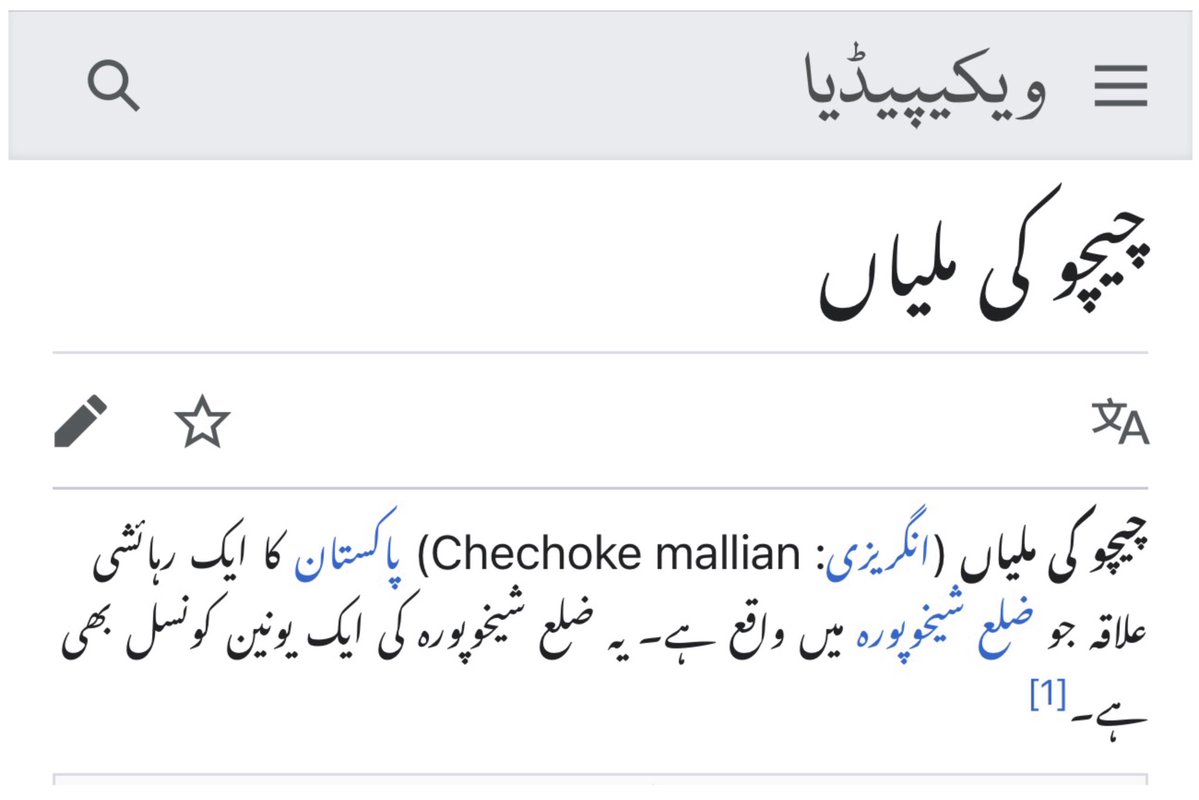 ویکیپیڈیا

چیچو کی ملیاں

چیچو کی ملیاں (انگریزی: Chechoke mallian) پاکستان کا ایک رہائشی علاقہ جو ضلع شیخوپورہ میں واقع ہے۔ یہ ضلع شیخوپورہ کی ایک یونین کونسل بھی ہے۔[1]